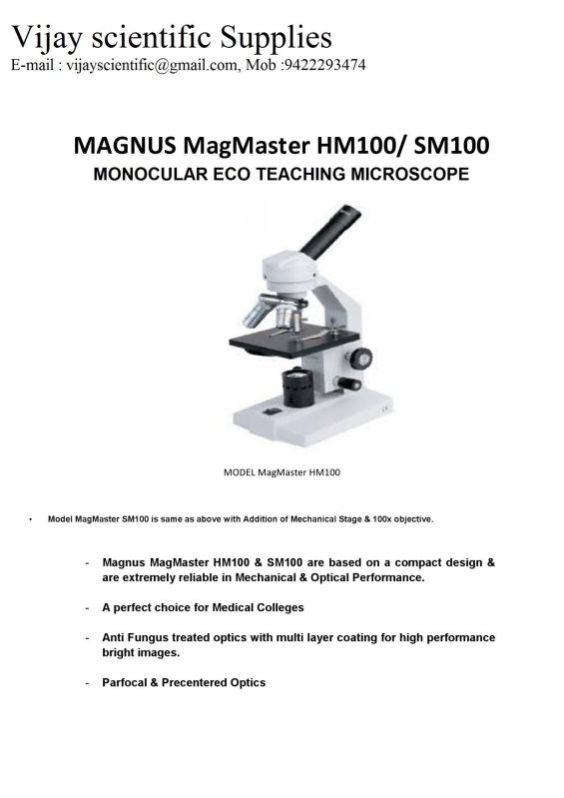 Vijay scientific Supplies
E-mail : vijayscientific@gmail.com, Mob :9422293474

MAGNUS MagMaster HM100/ SM100
MONOCULAR ECO TEACHING MICROSCOPE

MODEL MagMaster HM100

• Model MagMaster SM100 is same as above with Addition of Mechanical Stage & 100x objective.

- Magnus MagMaster HM100 & SM100 are based on a compact design & are extremely reliable in Mechanical & Optical Performance.

- A perfect choice for Medical Colleges

- Anti Fungus treated optics with multi layer coating for high performance bright images.

- Parfocal & Precentered Optics